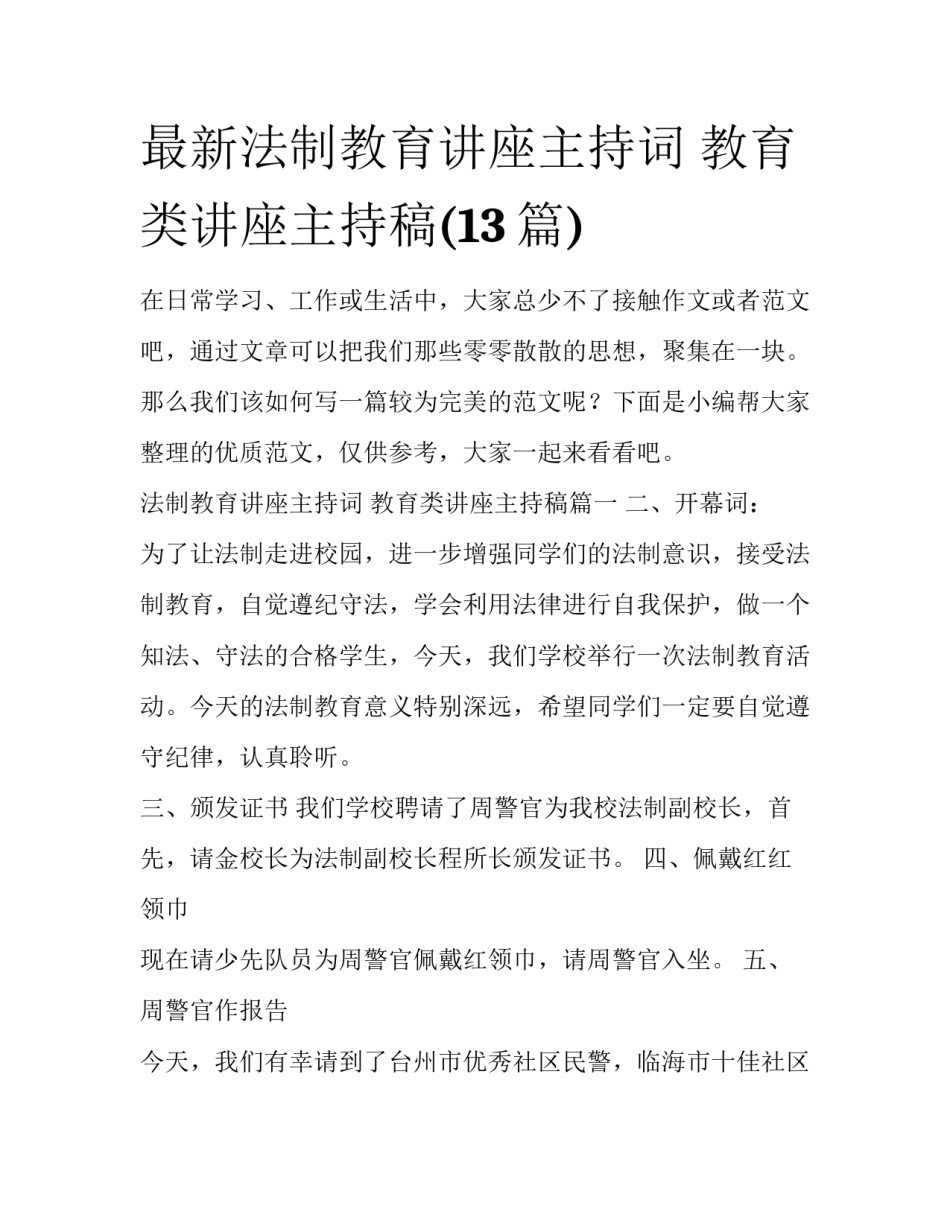 最新法制教育讲座主持词 教育类讲座主持稿(13 篇)

在日常学习、工作或生活中，大家总少不了接触作文或者范文吧，通过文章可以把我们那些零零散散的思想，聚集在一块。那么我们该如何写一篇较为完美的范文呢？下面是小编帮大家整理的优质范文，仅供参考，大家一起来看看吧。

法制教育讲座主持词 教育类讲座主持稿篇一 二、开幕词：

为了让法制走进校园，进一步增强同学们的法制意识，接受法制教育，自觉遵纪守法，学会利用法律进行自我保护，做一个知法、守法的合格学生，今天，我们学校举行一次法制教育活动。今天的法制教育意义特别深远，希望同学们一定要自觉遵守纪律，认真聆听。

三、颁发证书 我们学校聘请了周警官为我校法制副校长，首先，请金校长为法制副校长程所长颁发证书。 四、佩戴红红领巾

现在请少先队员为周警官佩戴红领巾，请周警官入坐。 五、周警官作报告

今天，我们有幸请到了台州市优秀社区民警，临海市十佳社区